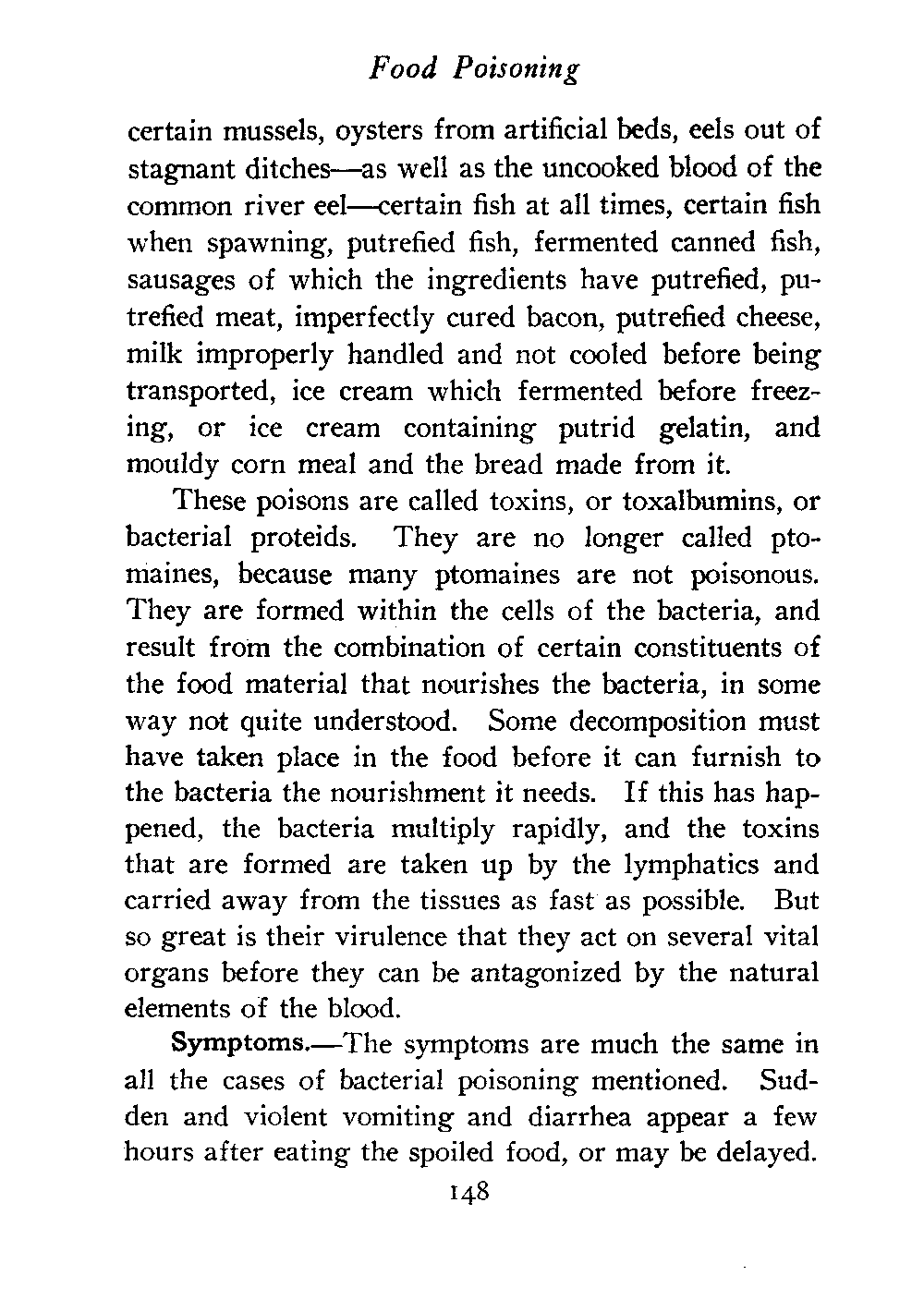 Food Poisoning

certain mussels, oysters from artificial beds, eels out of stagnant ditches—as well as the uncooked blood of the common river eel—certain fish at all times, certain fish when spawning, putrefied fish, fermented canned fish, sausages of which the ingredients have putrefied, putrefied meat, imperfectly cured bacon, putrefied cheese, milk improperly handled and not cooled before being transported, ice cream which fermented before freezing, or ice cream containing putrid gelatin, and mouldy corn meal and the bread made from it.

These poisons are called toxins, or toxalbumins, or bacterial proteids. They are no longer called ptomaines, because many ptomaines are not poisonous. They are formed within the cells of the bacteria, and result from the combination of certain constituents of the food material that nourishes the bacteria, in some way not quite understood. Some decomposition must have taken place in the food before it can furnish to the bacteria the nourishment it needs. If this has happened, the bacteria multiply rapidly, and the toxins that are formed are taken up by the lymphatics and carried away from the tissues as fast as possible. But so great is their virulence that they act on several vital organs before they can be antagonized by the natural elements of the blood.

Symptoms.—The symptoms are much the same in all the cases of bacterial poisoning mentioned. Sudden and violent vomiting and diarrhea appear a few hours after eating the spoiled food, or may be delayed.

148